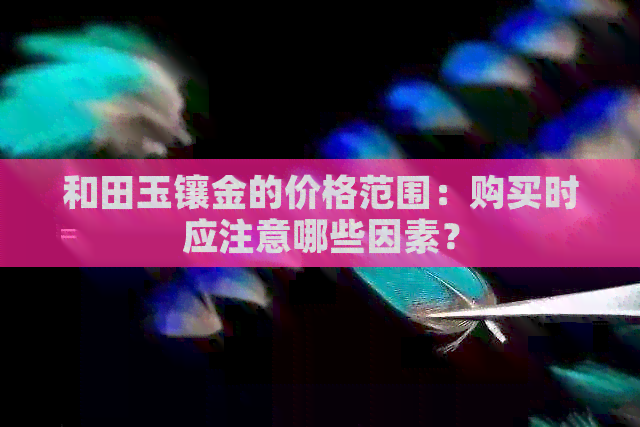 和田玉镶金的价格范围：购买时应注意哪些因素？